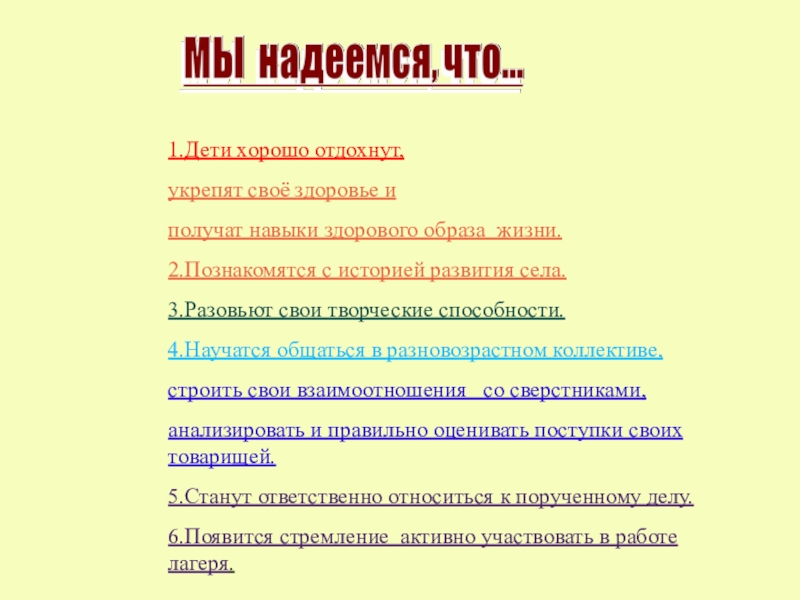 МЫ надеемся, что…

1.Дети хорошо отдохнут,

укрепят своё здоровье и

получат навыки здорового образа жизни.

2.Познакомятся с историей развития села.

3.Разовьют свои творческие способности.

4.Научатся общаться в разновозрастном коллективе,

строить свои взаимоотношения со сверстниками,

анализировать и правильно оценивать поступки своих товарищей.

5.Станут ответственно относиться к порученному делу.

6.Появится стремление активно участвовать в работе лагеря.